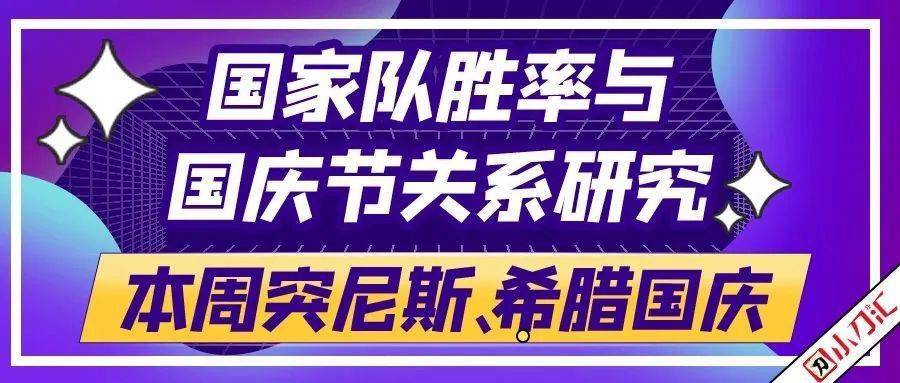 国家队胜率与
国庆节关系研究
本周突尼斯、希腊国庆
小刀汇